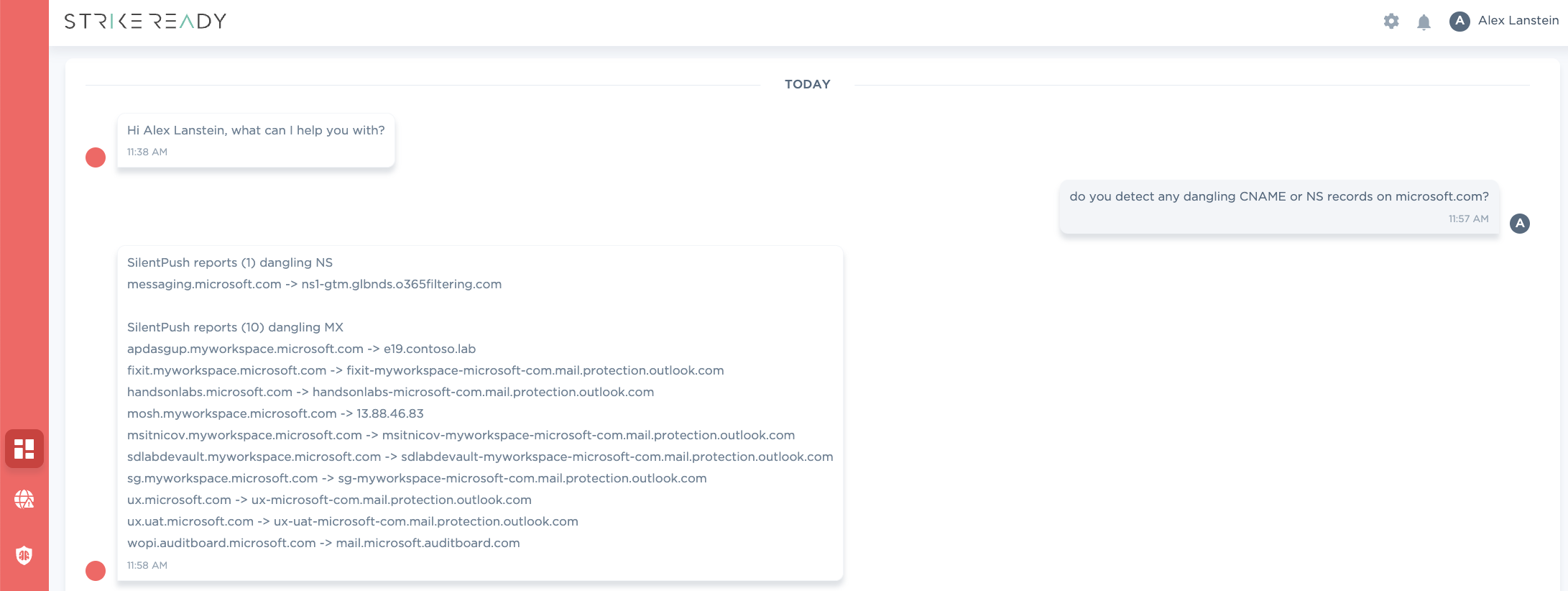 STRIKE READY

A Alex Lanstein

TODAY

Hi Alex Lanstein, what can I help you with?
11:38 AM

do you detect any dangling CNAME or NS records on microsoft.com?
11:57 AM

A

SilentPush reports (1) dangling NS
messaging.microsoft.com -> ns1-gtm.glbnds.o365filtering.com

SilentPush reports (10) dangling MX
apdasgup.myworkspace.microsoft.com -> e19.contoso.lab
fixit.myworkspace.microsoft.com -> fixit-myworkspace-microsoft-com.mail.protection.outlook.com
handsonlabs.microsoft.com -> handsonlabs-microsoft-com.mail.protection.outlook.com
mosh.myworkspace.microsoft.com -> 13.88.46.83
msitnicov.myworkspace.microsoft.com -> msitnicov-myworkspace-microsoft-com.mail.protection.outlook.com
sdlabdevault.myworkspace.microsoft.com -> sdlabdevault-myworkspace-microsoft-com.mail.protection.outlook.com
sg.myworkspace.microsoft.com -> sg-myworkspace-microsoft-com.mail.protection.outlook.com
ux.microsoft.com -> ux-microsoft-com.mail.protection.outlook.com
ux.uat.microsoft.com -> ux-uat-microsoft-com.mail.protection.outlook.com
wopi.auditboard.microsoft.com -> mail.microsoft.auditboard.com
11:58 AM